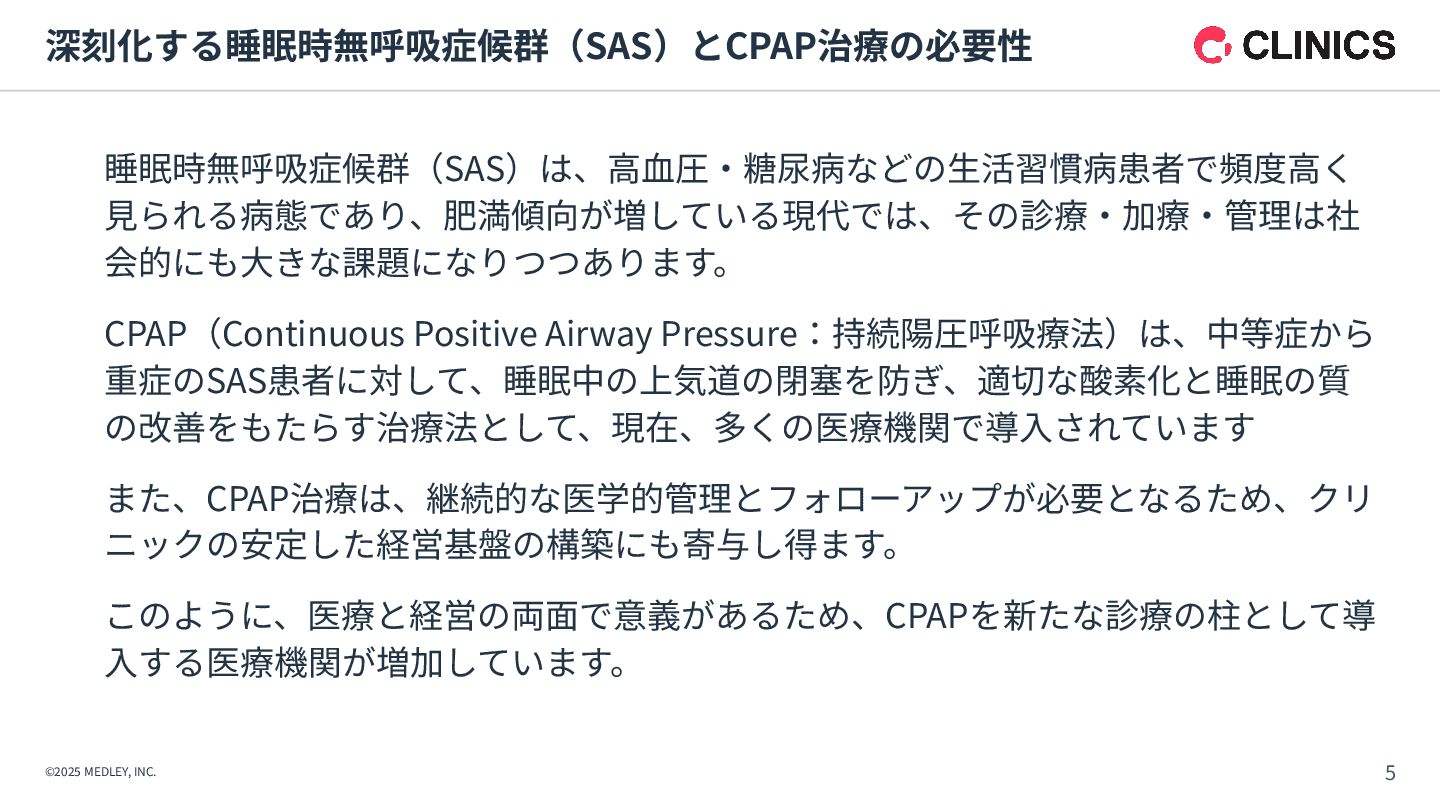 深刻化する睡眠時無呼吸症候群（SAS）とCPAP治療の必要性

CLINICS

睡眠時無呼吸症候群（SAS）は、高血圧・糖尿病などの生活習慣病患者で頻度高く見られる病態であり、肥満傾向が増している現代では、その診療・加療・管理は社会的にも大きな課題になりつつあります。

CPAP（Continuous Positive Airway Pressure：持続陽圧呼吸療法）は、中等症から重症のSAS患者に対して、睡眠中の上気道の閉塞を防ぎ、適切な酸素化と睡眠の質の改善をもたらす治療法として、現在、多くの医療機関で導入されています

また、CPAP治療は、継続的な医学的管理とフォローアップが必要となるため、クリニックの安定した経営基盤の構築にも寄与し得ます。

このように、医療と経営の両面で意義があるため、CPAPを新たな診療の柱として導入する医療機関が増加しています。

©2025 MEDLEY, INC.

5